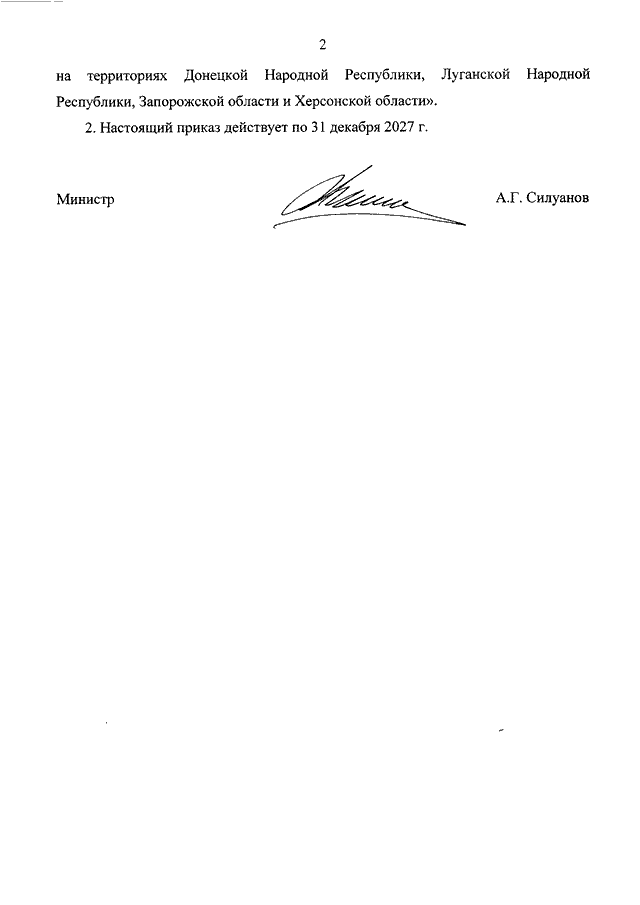 2

на территориях Донецкой Народной Республики, Луганской Народной Республики, Запорожской области и Херсонской области».

2. Настоящий приказ действует по 31 декабря 2027 г.

Министр

А.Г. Силуанов